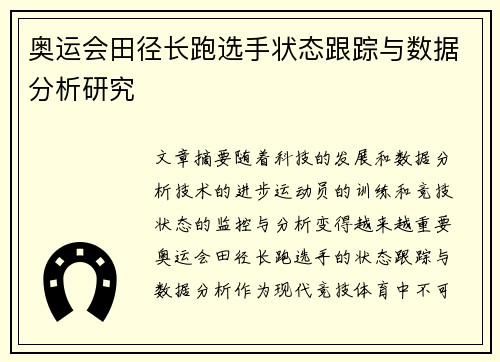 奥运会田径长跑选手状态跟踪与数据分析研究

文章摘要随着科技的发展和数据分析技术的进步运动员的训练和竞技状态的监控与分析变得越来越重要奥运会田径长跑选手的状态跟踪与数据分析作为现代竞技体育中不可